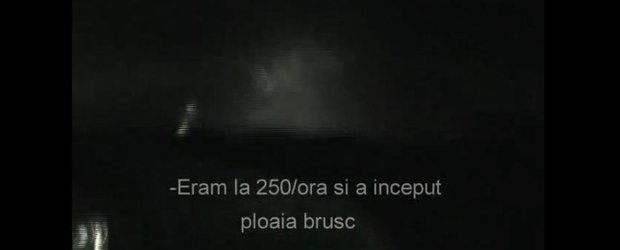 -Eram la 250/ora si a inceput
ploaia brusc